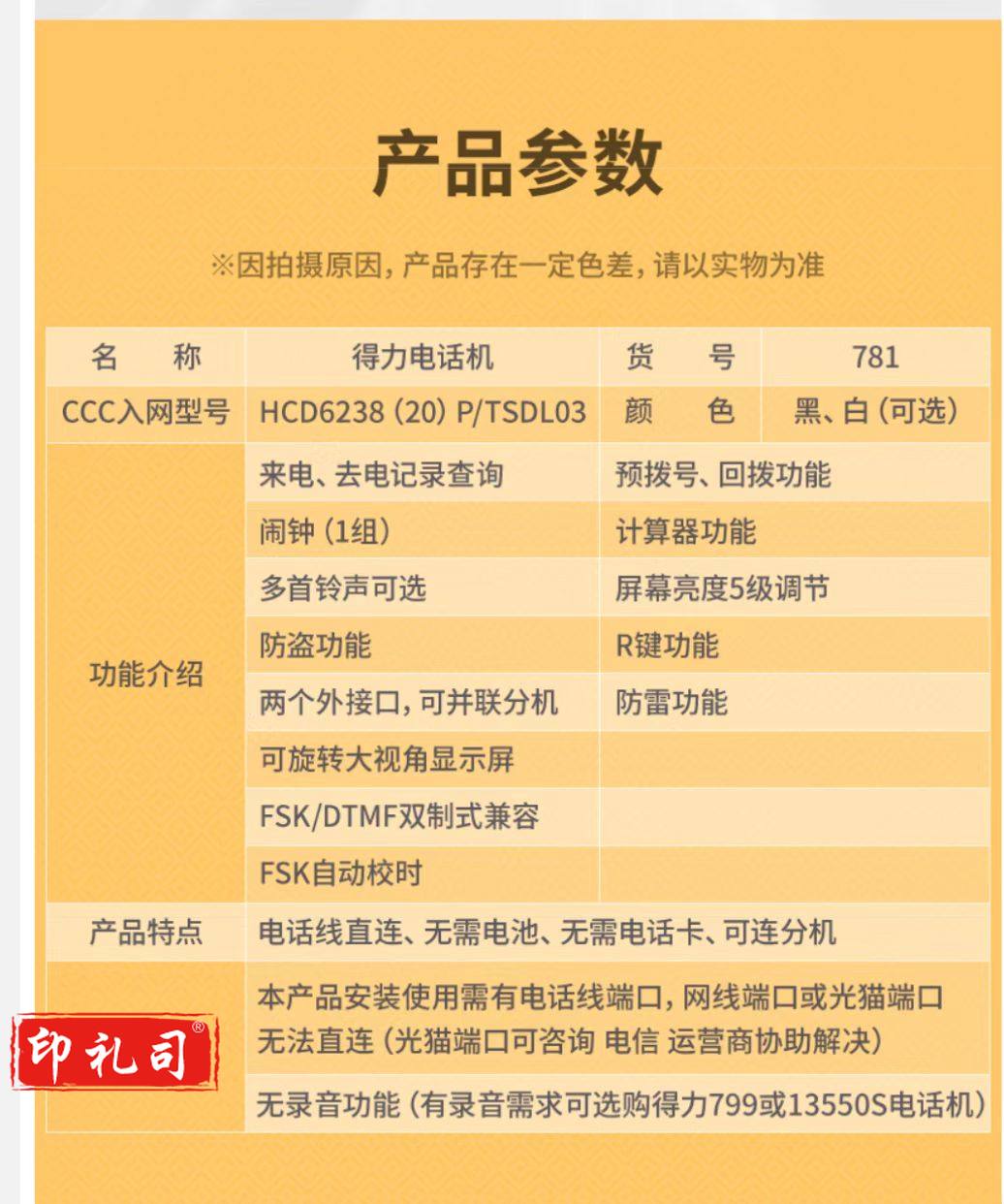 产品参数

※因拍摄原因，产品存在一定色差，请以实物为准

| 名　称 | 得力电话机 | 货　号 | 781 |
|---|---|---|---|
| CCC入网型号 | HCD6238 (20) P/TSDL03 | 颜　色 | 黑、白 (可选) |
| 功能介绍 | 来电、去电记录查询 | 预拨号、回拨功能 | |
| | 闹钟 (1组) | 计算器功能 | |
| | 多首铃声可选 | 屏幕亮度5级调节 | |
| | 防盗功能 | R键功能 | |
| | 两个外接口，可并联分机 | 防雷功能 | |
| | 可旋转大视角显示屏 | | |
| | FSK/DTMF双制式兼容 | | |
| | FSK自动校时 | | |
| 产品特点 | 电话线直连、无需电池、无需电话卡、可连分机 | | |
| | 本产品安装使用需有电话线端口，网线端口或光猫端口无法直连 (光猫端口可咨询 电信 运营商协助解决) | | |
| | 无录音功能 (有录音需求可选购得力799或13550S电话机) | | |

印礼司®